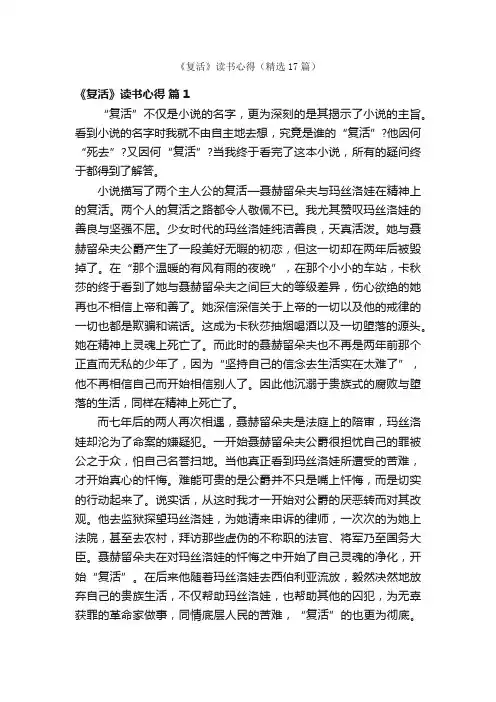 《复活》读书心得（精选17篇）

《复活》读书心得 篇1

“复活”不仅是小说的名字，更为深刻的是其揭示了小说的主旨。看到小说的名字时我就不由自主地去想，究竟是谁的“复活”?他因何“死去”?又因何“复活”?当我终于看完了这本小说，所有的疑问终于都得到了解答。

小说描写了两个主人公的复活—聂赫留朵夫与玛丝洛娃在精神上的复活。两个人的复活之路都令人敬佩不已。我尤其赞叹玛丝洛娃的善良与坚强不屈。少女时代的玛丝洛娃纯洁善良，天真活泼。她与聂赫留朵夫公爵产生了一段美好无暇的初恋，但这一切却在两年后被毁掉了。在“那个温暖的有风有雨的夜晚”，在那个小小的车站，卡秋莎的终于看到了她与聂赫留朵夫之间巨大的等级差异，伤心欲绝的她再也不相信上帝和善了。她深信深信关于上帝的一切以及他的戒律的一切也都是欺骗和谎话。这成为卡秋莎抽烟喝酒以及一切堕落的源头。她在精神上灵魂上死亡了。而此时的聂赫留朵夫也不再是两年前那个正直而无私的少年了，因为“坚持自己的信念去生活实在太难了”，他不再相信自己而开始相信别人了。因此他沉溺于贵族式的腐败与堕落的生活，同样在精神上死亡了。

而七年后的两人再次相遇，聂赫留朵夫是法庭上的陪审，玛丝洛娃却沦为了命案的嫌疑犯。一开始聂赫留朵夫公爵很担忧自己的罪被公之于众，怕自己名誉扫地。当他真正看到玛丝洛娃所遭受的苦难，才开始真心的忏悔。难能可贵的是公爵并不只是嘴上忏悔，而是切实的行动起来了。说实话，从这时我才一开始对公爵的厌恶转而对其改观。他去监狱探望玛丝洛娃，为她请来申诉的律师，一次次的为她上法院，甚至去农村，拜访那些虚伪的不称职的法官、将军乃至国务大臣。聂赫留朵夫在对玛丝洛娃的忏悔之中开始了自己灵魂的净化，开始“复活”。在后来他随着玛丝洛娃去西伯利亚流放，毅然决然地放弃自己的贵族生活，不仅帮助玛丝洛娃，也帮助其他的囚犯，为无辜获罪的革命家做事，同情底层人民的苦难，“复活”的也更为彻底。